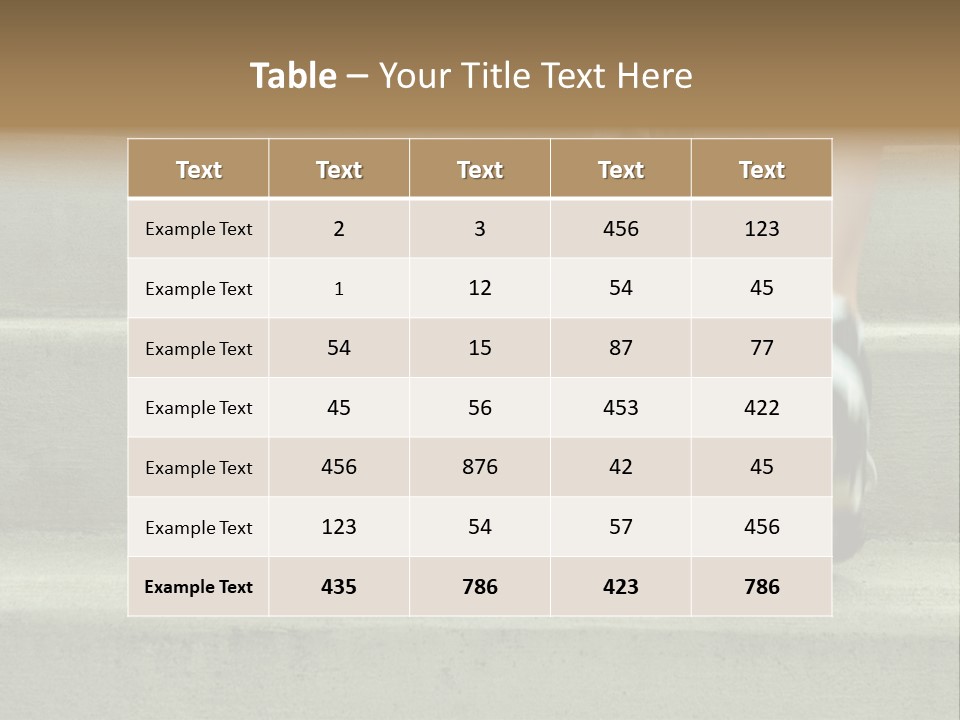 Table – Your Title Text Here

| Text | Text | Text | Text | Text |
|---|---|---|---|---|
| Example Text | 2 | 3 | 456 | 123 |
| Example Text | 1 | 12 | 54 | 45 |
| Example Text | 54 | 15 | 87 | 77 |
| Example Text | 45 | 56 | 453 | 422 |
| Example Text | 456 | 876 | 42 | 45 |
| Example Text | 123 | 54 | 57 | 456 |
| Example Text | 435 | 786 | 423 | 786 |